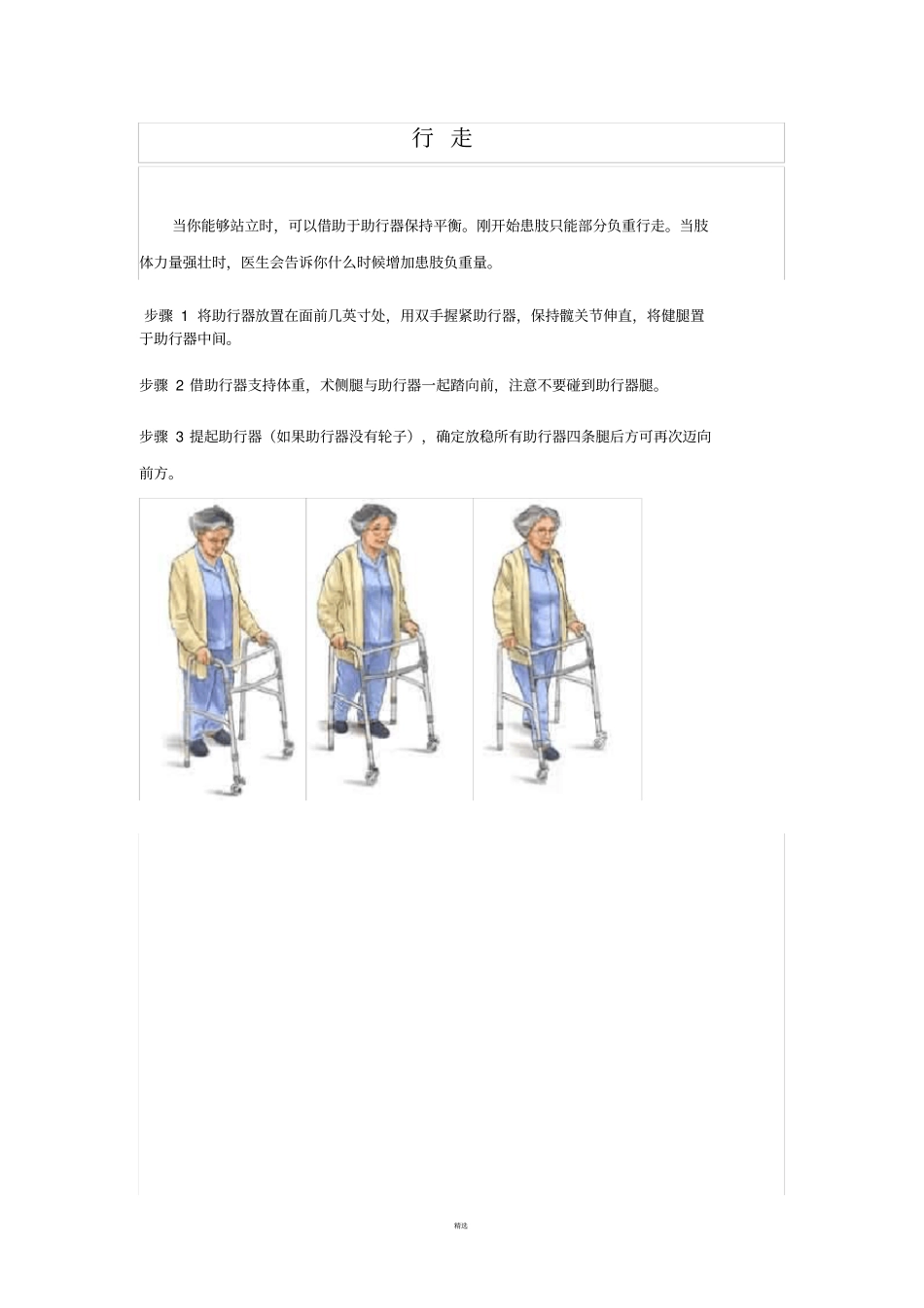 行 走

当你能够站立时，可以借助于助行器保持平衡。刚开始患肢只能部分负重行走。当肢体力量强壮时，医生会告诉你什么时候增加患肢负重量。

步骤 1 将助行器放置在面前几英寸处，用双手握紧助行器，保持髋关节伸直，将健腿置于助行器中间。

步骤 2 借助行器支持体重，术侧腿与助行器一起踏向前，注意不要碰到助行器腿。

步骤 3 提起助行器（如果助行器没有轮子），确定放稳所有助行器四条腿后方可再次迈向前方。

精选